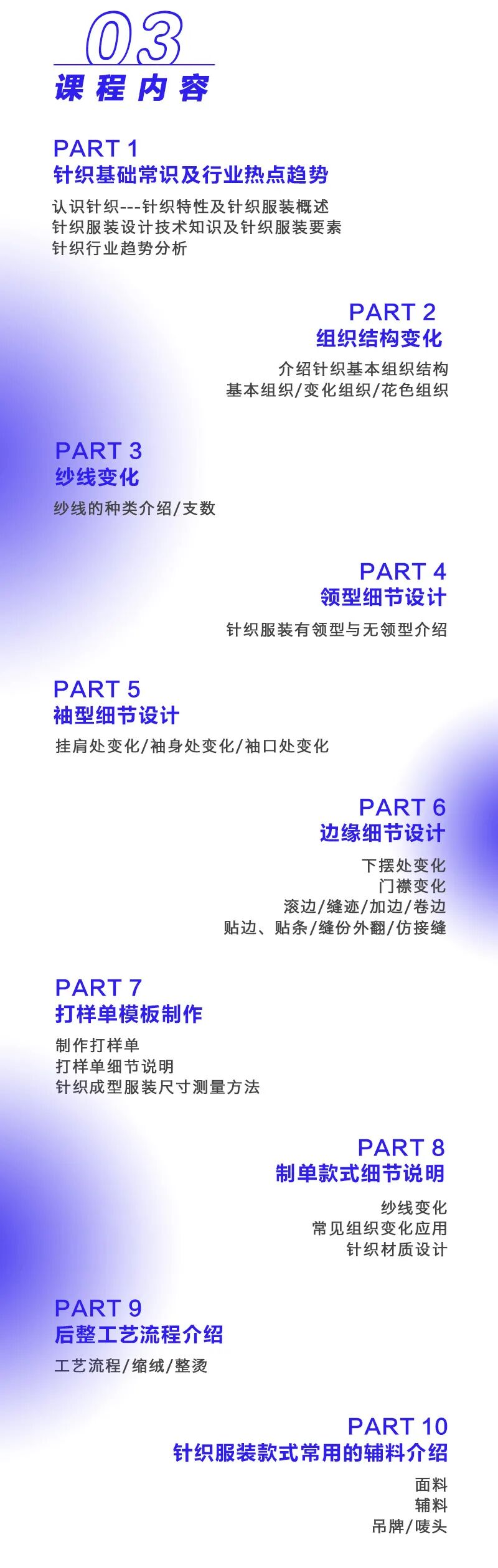 03
课程内容

PART 1
针织基础常识及行业热点趋势

认识针织---针织特性及针织服装概述
针织服装设计技术知识及针织服装要素
针织行业趋势分析

PART 2
组织结构变化

介绍针织基本组织结构
基本组织/变化组织/花色组织

PART 3
纱线变化

纱线的种类介绍/支数

PART 4
领型细节设计

针织服装有领型与无领型介绍

PART 5
袖型细节设计

挂肩处变化/袖身处变化/袖口处变化

PART 6
边缘细节设计

下摆处变化
门襟变化
滚边/缝迹/加边/卷边
贴边、贴条/缝份外翻/仿接缝

PART 7
打样单模板制作

制作打样单
打样单细节说明
针织成型服装尺寸测量方法

PART 8
制单款式细节说明

纱线变化
常见组织变化应用
针织材质设计

PART 9
后整工艺流程介绍

工艺流程/缩绒/整烫

PART 10
针织服装款式常用的辅料介绍

面料
辅料
吊牌/唛头